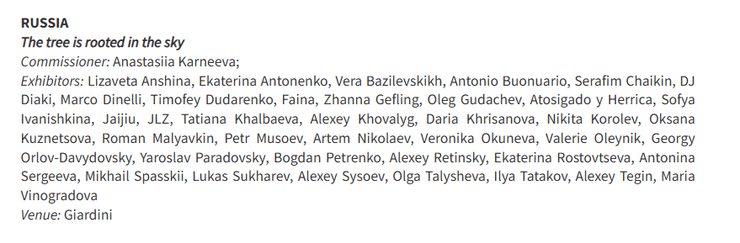 RUSSIA
The tree is rooted in the sky
Commissioner: Anastasiia Karneeva;
Exhibitors: Lizaveta Anshina, Ekaterina Antonenko, Vera Bazilevskikh, Antonio Buonuario, Serafim Chaikin, DJ Diaki, Marco Dinelli, Timofey Dudarenko, Faina, Zhanna Gefling, Oleg Gudachev, Atosigado y Herrica, Sofya Ivanishkina, Jaijiu, JLZ, Tatiana Khalbaeva, Alexey Khovalyg, Daria Khrisanova, Nikita Korolev, Oksana Kuznetsova, Roman Malyavkin, Petr Musoev, Artem Nikolaev, Veronika Okuneva, Valerie Oleynik, Georgy Orlov-Davydovsky, Yaroslav Paradovsky, Bogdan Petrenko, Alexey Retinsky, Ekaterina Rostovtseva, Antonina Sergeeva, Mikhail Spasskii, Lukas Sukharev, Alexey Sysoev, Olga Talysheva, Ilya Tatakov, Alexey Tegin, Maria Vinogradova
Venue: Giardini